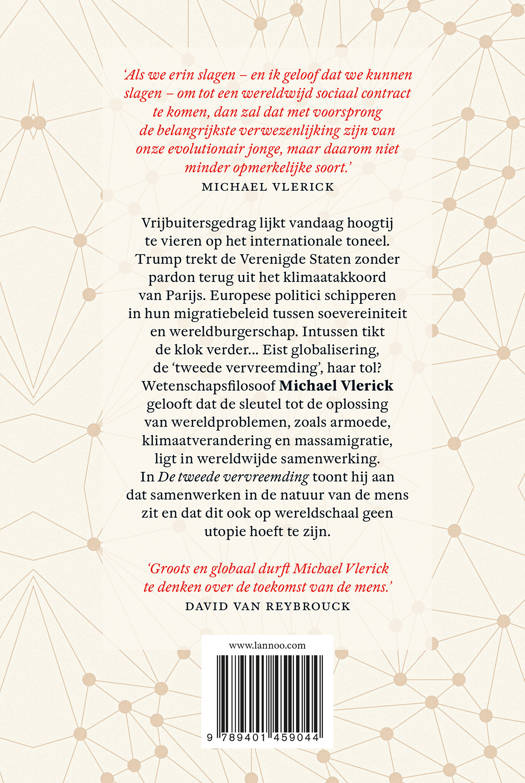 'Als we erin slagen – en ik geloof dat we kunnen slagen – om tot een wereldwijd sociaal contract te komen, dan zal dat met voorsprong de belangrijkste verwezenlijking zijn van onze evolutionair jonge, maar daarom niet minder opmerkelijke soort.'
MICHAEL VLERICK

Vrijbuitersgedrag lijkt vandaag hoogtij te vieren op het internationale toneel. Trump trekt de Verenigde Staten zonder pardon terug uit het klimaatakkoord van Parijs. Europese politici schipperen in hun migratiebeleid tussen soevereiniteit en wereldburgerschap. Intussen tikt de klok verder... Eist globalisering, de 'tweede vervreemding', haar tol? Wetenschapsfilosoof Michael Vlerick gelooft dat de sleutel tot de oplossing van wereldproblemen, zoals armoede, klimaatverandering en massamigratie, ligt in wereldwijde samenwerking. In De tweede vervreemding toont hij aan dat samenwerken in de natuur van de mens zit en dat dit ook op wereldschaal geen utopie hoeft te zijn.

'Groots en globaal durft Michael Vlerick te denken over de toekomst van de mens.'
DAVID VAN REYBROUCK

www.lannoo.com

9 789401 459044